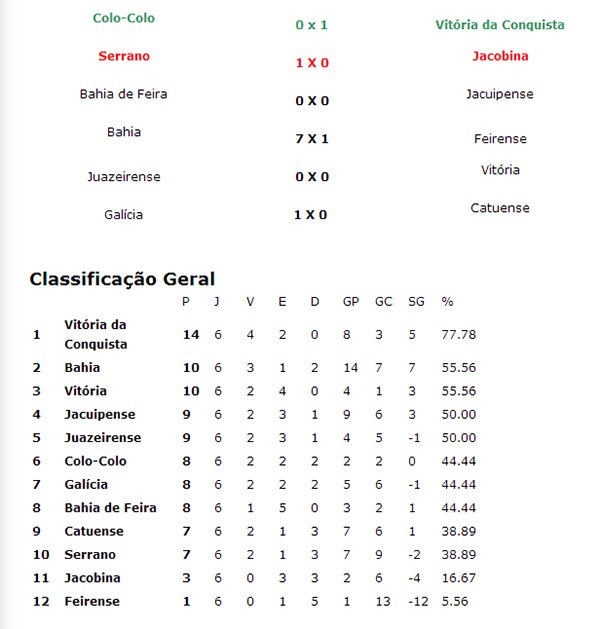 | | | |
|---|---|---|
| Colo-Colo | 0 x 1 | Vitória da Conquista |
| Serrano | 1 X 0 | Jacobina |
| Bahia de Feira | 0 X 0 | Jacuipense |
| Bahia | 7 X 1 | Feirense |
| Juazeirense | 0 X 0 | Vitória |
| Galícia | 1 X 0 | Catuense |

Classificação Geral

| | | P | J | V | E | D | GP | GC | SG | % |
|---|---|---|---|---|---|---|---|---|---|---|
| 1 | Vitória da Conquista | 14 | 6 | 4 | 2 | 0 | 8 | 3 | 5 | 77.78 |
| 2 | Bahia | 10 | 6 | 3 | 1 | 2 | 14 | 7 | 7 | 55.56 |
| 3 | Vitória | 10 | 6 | 2 | 4 | 0 | 4 | 1 | 3 | 55.56 |
| 4 | Jacuipense | 9 | 6 | 2 | 3 | 1 | 9 | 6 | 3 | 50.00 |
| 5 | Juazeirense | 9 | 6 | 2 | 3 | 1 | 4 | 5 | -1 | 50.00 |
| 6 | Colo-Colo | 8 | 6 | 2 | 2 | 2 | 2 | 2 | 0 | 44.44 |
| 7 | Galícia | 8 | 6 | 2 | 2 | 2 | 5 | 6 | -1 | 44.44 |
| 8 | Bahia de Feira | 8 | 6 | 1 | 5 | 0 | 3 | 2 | 1 | 44.44 |
| 9 | Catuense | 7 | 6 | 2 | 1 | 3 | 7 | 6 | 1 | 38.89 |
| 10 | Serrano | 7 | 6 | 2 | 1 | 3 | 7 | 9 | -2 | 38.89 |
| 11 | Jacobina | 3 | 6 | 0 | 3 | 3 | 2 | 6 | -4 | 16.67 |
| 12 | Feirense | 1 | 6 | 0 | 1 | 5 | 1 | 13 | -12 | 5.56 |